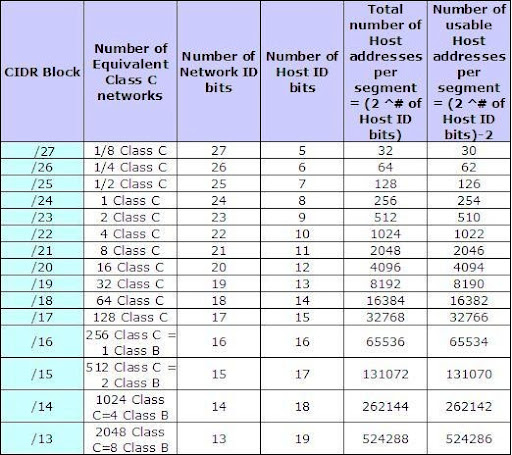 | CIDR Block | Number of Equivalent Class C networks | Number of Network ID bits | Number of Host ID bits | Total number of Host addresses per segment = (2 ^# of Host ID bits) | Number of usable Host addresses per segment = (2 ^# of Host ID bits)-2 |
|---|---|---|---|---|---|
| /27 | 1/8 Class C | 27 | 5 | 32 | 30 |
| /26 | 1/4 Class C | 26 | 6 | 64 | 62 |
| /25 | 1/2 Class C | 25 | 7 | 128 | 126 |
| /24 | 1 Class C | 24 | 8 | 256 | 254 |
| /23 | 2 Class C | 23 | 9 | 512 | 510 |
| /22 | 4 Class C | 22 | 10 | 1024 | 1022 |
| /21 | 8 Class C | 21 | 11 | 2048 | 2046 |
| /20 | 16 Class C | 20 | 12 | 4096 | 4094 |
| /19 | 32 Class C | 19 | 13 | 8192 | 8190 |
| /18 | 64 Class C | 18 | 14 | 16384 | 16382 |
| /17 | 128 Class C | 17 | 15 | 32768 | 32766 |
| /16 | 256 Class C = 1 Class B | 16 | 16 | 65536 | 65534 |
| /15 | 512 Class C = 2 Class B | 15 | 17 | 131072 | 131070 |
| /14 | 1024 Class C=4 Class B | 14 | 18 | 262144 | 262142 |
| /13 | 2048 Class C=8 Class B | 13 | 19 | 524288 | 524286 |